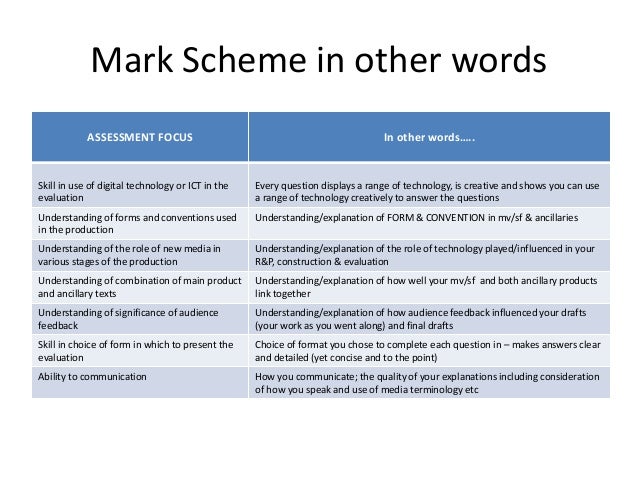 Mark Scheme in other words

| ASSESSMENT FOCUS | In other words….. |
|---|---|
| Skill in use of digital technology or ICT in the evaluation | Every question displays a range of technology, is creative and shows you can use a range of technology creatively to answer the questions |
| Understanding of forms and conventions used in the production | Understanding/explanation of FORM & CONVENTION in mv/sf & ancillaries |
| Understanding of the role of new media in various stages of the production | Understanding/explanation of the role of technology played/influenced in your R&P, construction & evaluation |
| Understanding of combination of main product and ancillary texts | Understanding/explanation of how well your mv/sf and both ancillary products link together |
| Understanding of significance of audience feedback | Understanding/explanation of how audience feedback influenced your drafts (your work as you went along) and final drafts |
| Skill in choice of form in which to present the evaluation | Choice of format you chose to complete each question in – makes answers clear and detailed (yet concise and to the point) |
| Ability to communication | How you communicate; the quality of your explanations including consideration of how you speak and use of media terminology etc |